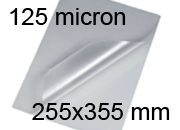 125 micron

255x355 mm